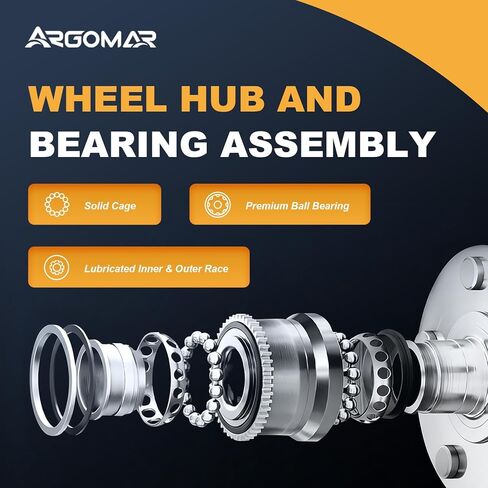 ARGOMAR

WHEEL HUB AND BEARING ASSEMBLY

Solid Cage

Premium Ball Bearing

Lubricated Inner & Outer Race